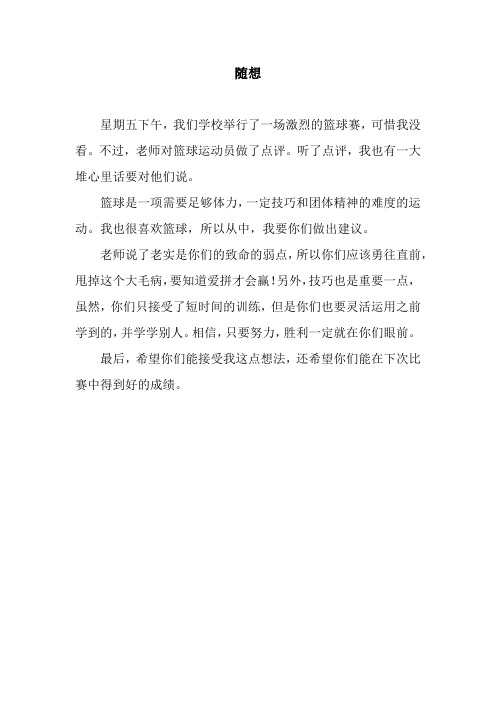 随想

星期五下午，我们学校举行了一场激烈的篮球赛，可惜我没看。不过，老师对篮球运动员做了点评。听了点评，我也有一大堆心里话要对他们说。

篮球是一项需要足够体力，一定技巧和团体精神的难度的运动。我也很喜欢篮球，所以从中，我要你们做出建议。

老师说了老实是你们的致命的弱点，所以你们应该勇往直前，甩掉这个大毛病，要知道爱拼才会赢！另外，技巧也是重要一点，虽然，你们只接受了短时间的训练，但是你们也要灵活运用之前学到的，并学学别人。相信，只要努力，胜利一定就在你们眼前。

最后，希望你们能接受我这点想法，还希望你们能在下次比赛中得到好的成绩。